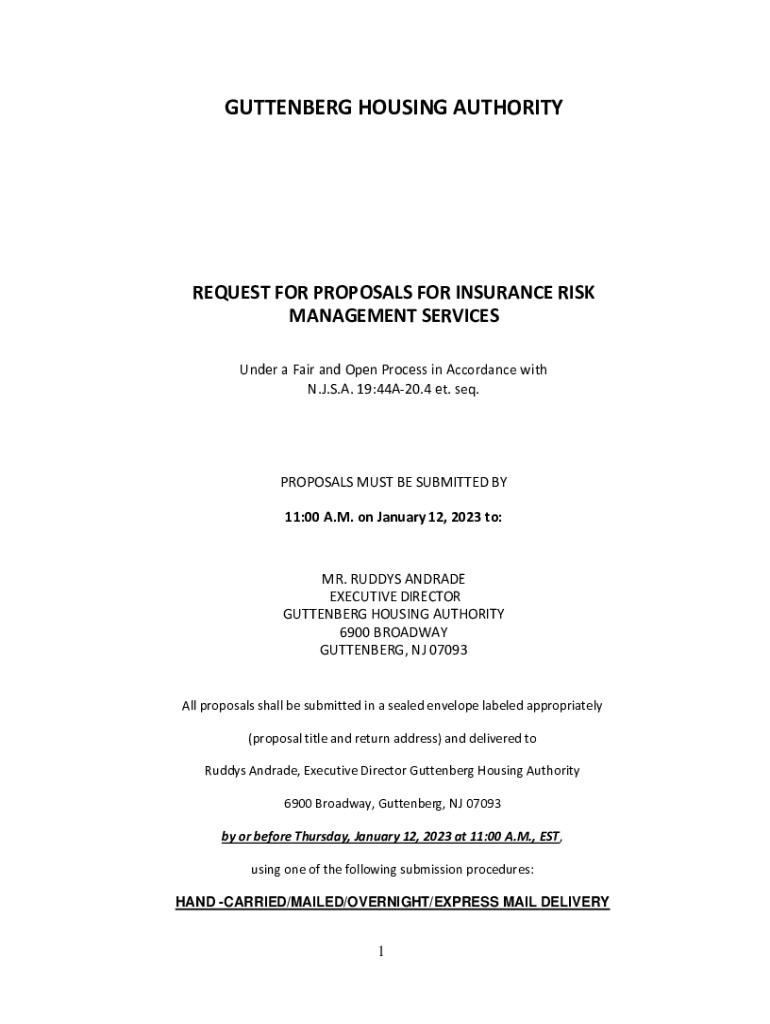 GUTTENBERG HOUSING AUTHORITY

REQUEST FOR PROPOSALS FOR INSURANCE RISK MANAGEMENT SERVICES

Under a Fair and Open Process in Accordance with N.J.S.A. 19:44A-20.4 et. seq.

PROPOSALS MUST BE SUBMITTED BY

11:00 A.M. on January 12, 2023 to:

MR. RUDDYS ANDRADE
EXECUTIVE DIRECTOR
GUTTENBERG HOUSING AUTHORITY
6900 BROADWAY
GUTTENBERG, NJ 07093

All proposals shall be submitted in a sealed envelope labeled appropriately

(proposal title and return address) and delivered to

Ruddys Andrade, Executive Director Guttenberg Housing Authority

6900 Broadway, Guttenberg, NJ 07093

by or before Thursday, January 12, 2023 at 11:00 A.M., EST,

using one of the following submission procedures:

HAND -CARRIED/MAILED/OVERNIGHT/EXPRESS MAIL DELIVERY

1